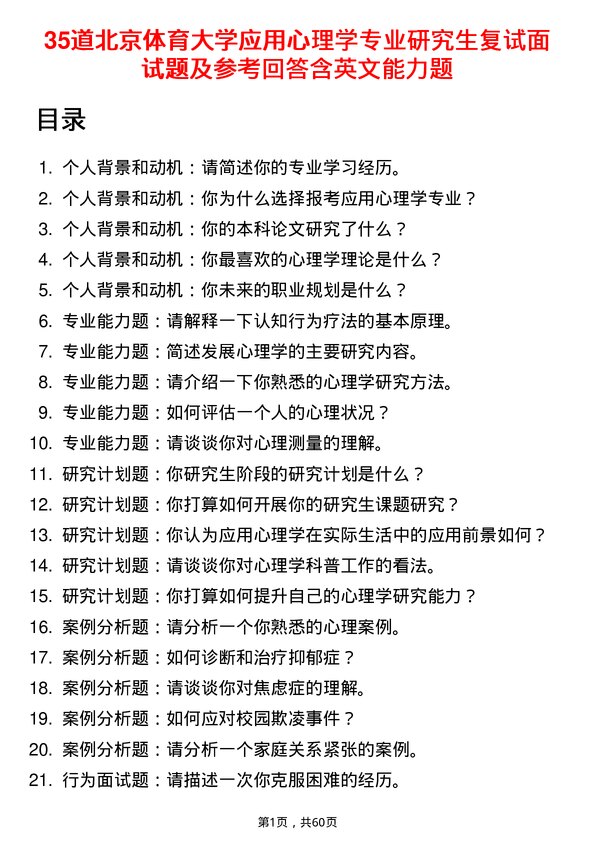 35道北京体育大学应用心理学专业研究生复试面试题及参考回答含英文能力题

目录

1. 个人背景和动机：请简述你的专业学习经历。
2. 个人背景和动机：你为什么选择报考应用心理学专业？
3. 个人背景和动机：你的本科论文研究了什么？
4. 个人背景和动机：你最喜欢的心理学理论是什么？
5. 个人背景和动机：你未来的职业规划是什么？
6. 专业能力题：请解释一下认知行为疗法的基本原理。
7. 专业能力题：简述发展心理学的主要研究内容。
8. 专业能力题：请介绍一下你熟悉的心理学研究方法。
9. 专业能力题：如何评估一个人的心理状况？
10. 专业能力题：请谈谈你对心理测量的理解。
11. 研究计划题：你研究生阶段的研究计划是什么？
12. 研究计划题：你打算如何开展你的研究生课题研究？
13. 研究计划题：你认为应用心理学在实际生活中的应用前景如何？
14. 研究计划题：请谈谈你对心理学科普工作的看法。
15. 研究计划题：你打算如何提升自己的心理学研究能力？
16. 案例分析题：请分析一个你熟悉的心理案例。
17. 案例分析题：如何诊断和治疗抑郁症？
18. 案例分析题：请谈谈你对焦虑症的理解。
19. 案例分析题：如何应对校园欺凌事件？
20. 案例分析题：请分析一个家庭关系紧张的案例。
21. 行为面试题：请描述一次你克服困难的经历。

第1页，共60页